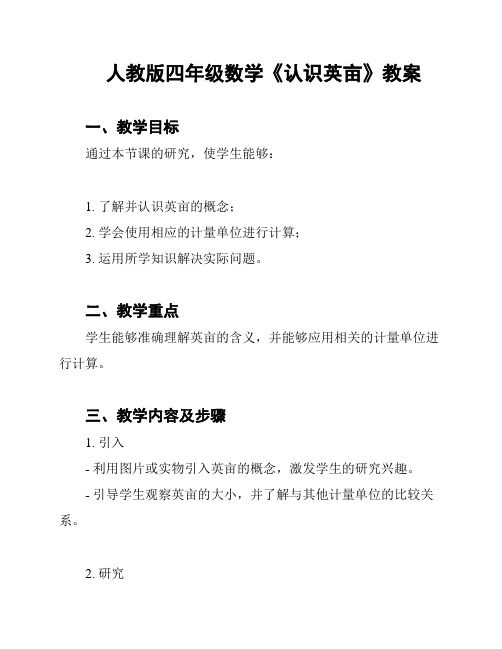 人教版四年级数学《认识英亩》教案

一、教学目标

通过本节课的研究，使学生能够：

1. 了解并认识英亩的概念；

2. 学会使用相应的计量单位进行计算；

3. 运用所学知识解决实际问题。

二、教学重点

学生能够准确理解英亩的含义，并能够应用相关的计量单位进行计算。

三、教学内容及步骤

1. 引入

- 利用图片或实物引入英亩的概念，激发学生的研究兴趣。

- 引导学生观察英亩的大小，并了解与其他计量单位的比较关系。

2. 研究